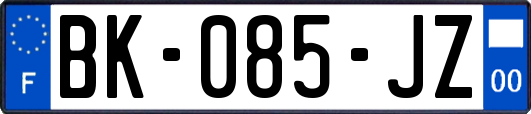 F

BK-085-JZ

00